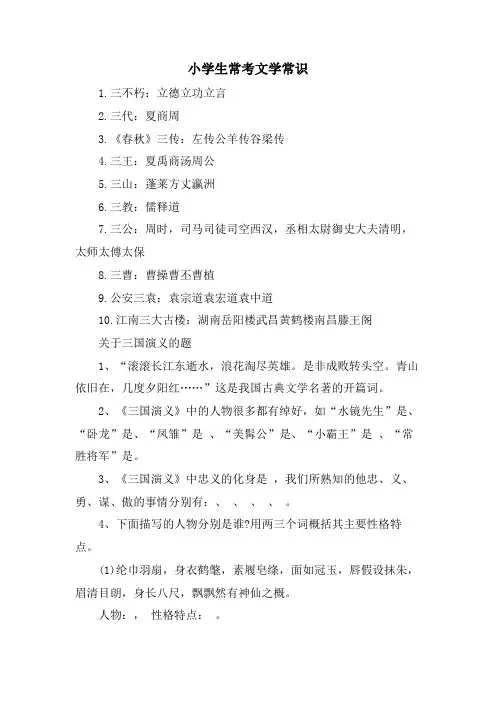 小学生常考文学常识

1.三不朽：立德立功立言

2.三代：夏商周

3.《春秋》三传：左传公羊传谷梁传

4.三王：夏禹商汤周公

5.三山：蓬莱方丈瀛洲

6.三教：儒释道

7.三公：周时，司马司徒司空西汉，丞相太尉御史大夫清明，太师太傅太保

8.三曹：曹操曹丕曹植

9.公安三袁：袁宗道袁宏道袁中道

10.江南三大古楼：湖南岳阳楼武昌黄鹤楼南昌滕王阁

关于三国演义的题

1、“滚滚长江东逝水，浪花淘尽英雄。是非成败转头空。青山依旧在，几度夕阳红……”这是我国古典文学名著的开篇词。

2、《三国演义》中的人物很多都有绰好，如“水镜先生”是、“卧龙”是、“凤雏”是 、“美髯公”是、“小霸王”是 、“常胜将军”是。

3、《三国演义》中忠义的化身是 ，我们所熟知的他忠、义、勇、谋、傲的事情分别有：、 、 、 、 。

4、下面描写的人物分别是谁?用两三个词概括其主要性格特点。

⑴纶巾羽扇，身衣鹤氅，素履皂绦，面如冠玉，唇假设抹朱，眉清目朗，身长八尺，飘飘然有神仙之概。

人物：， 性格特点： 。